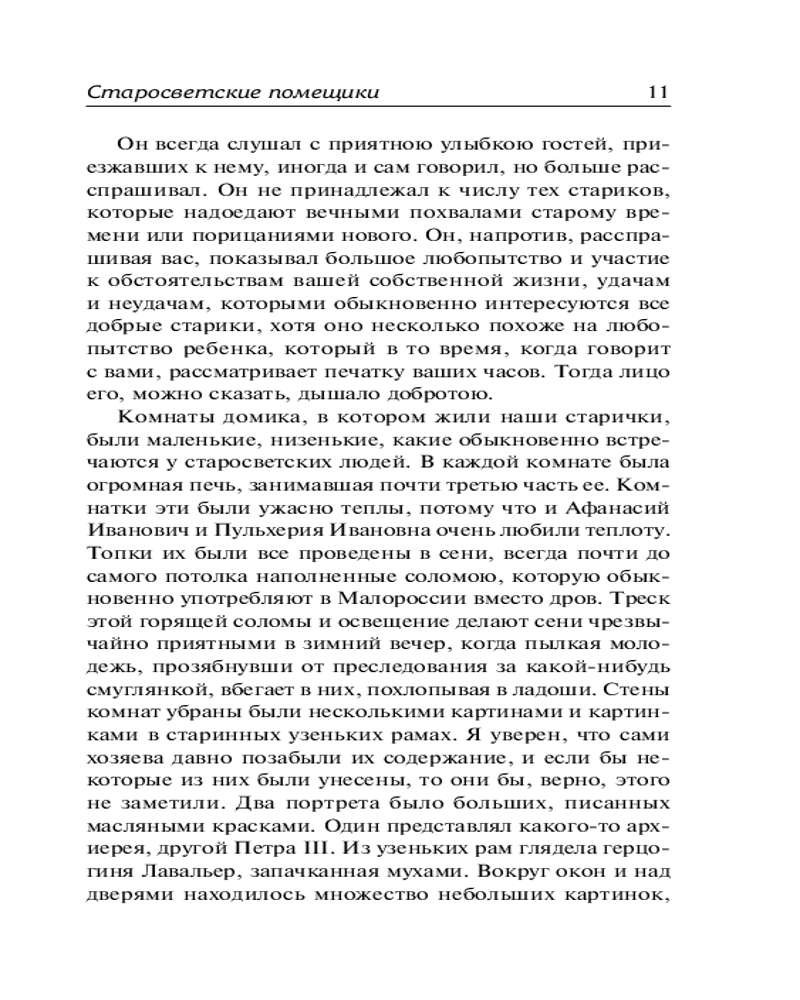 Старосветские помещики 11

Он всегда слушал с приятною улыбкою гостей, приезжавших к нему, иногда и сам говорил, но больше расспрашивал. Он не принадлежал к числу тех стариков, которые надоедают вечными похвалами старому времени или порицаниями нового. Он, напротив, расспрашивая вас, показывал большое любопытство и участие к обстоятельствам вашей собственной жизни, удачам и неудачам, которыми обыкновенно интересуются все добрые старики, хотя оно несколько похоже на любопытство ребенка, который в то время, когда говорит с вами, рассматривает печатку ваших часов. Тогда лицо его, можно сказать, дышало добротою.

Комнаты домика, в котором жили наши старички, были маленькие, низенькие, какие обыкновенно встречаются у старосветских людей. В каждой комнате была огромная печь, занимавшая почти третью часть ее. Комнатки эти были ужасно теплы, потому что и Афанасий Иванович и Пульхерия Ивановна очень любили теплоту. Топки их были все проведены в сени, всегда почти до самого потолка наполненные соломою, которую обыкновенно употребляют в Малороссии вместо дров. Треск этой горящей соломы и освещение делают сени чрезвычайно приятными в зимний вечер, когда пылкая молодежь, прозябнувши от преследования за какой-нибудь смуглянкой, вбегает в них, похлопывая в ладоши. Стены комнат убраны были несколькими картинами и картинками в старинных узеньких рамах. Я уверен, что сами хозяева давно позабыли их содержание, и если бы некоторые из них были унесены, то они бы, верно, этого не заметили. Два портрета было больших, писанных масляными красками. Один представлял какого-то архиерея, другой Петра III. Из узеньких рам глядела герцогиня Лавальер, запачканная мухами. Вокруг окон и над дверями находилось множество небольших картинок,